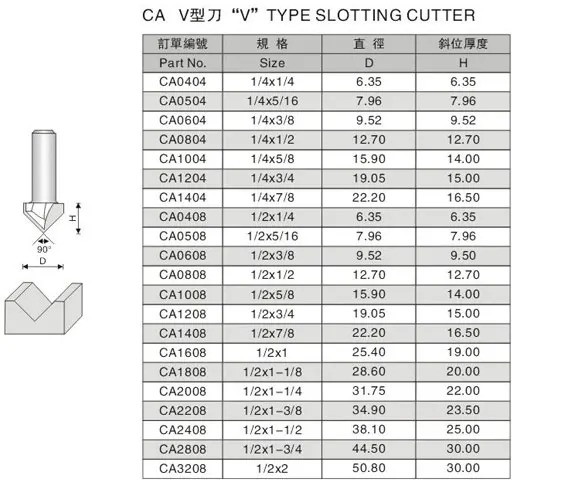 CA V型刀 “V” TYPE SLOTTING CUTTER

H
90°
D

| 訂單編號 | 規 格 | 直 徑 | 斜位厚度 |
|---|---|---|---|
| Part No. | Size | D | H |
| CA0404 | 1/4x1/4 | 6.35 | 6.35 |
| CA0504 | 1/4x5/16 | 7.96 | 7.96 |
| CA0604 | 1/4x3/8 | 9.52 | 9.52 |
| CA0804 | 1/4x1/2 | 12.70 | 12.70 |
| CA1004 | 1/4x5/8 | 15.90 | 14.00 |
| CA1204 | 1/4x3/4 | 19.05 | 15.00 |
| CA1404 | 1/4x7/8 | 22.20 | 16.50 |
| CA0408 | 1/2x1/4 | 6.35 | 6.35 |
| CA0508 | 1/2x5/16 | 7.96 | 7.96 |
| CA0608 | 1/2x3/8 | 9.52 | 9.50 |
| CA0808 | 1/2x1/2 | 12.70 | 12.70 |
| CA1008 | 1/2x5/8 | 15.90 | 14.00 |
| CA1208 | 1/2x3/4 | 19.05 | 15.00 |
| CA1408 | 1/2x7/8 | 22.20 | 16.50 |
| CA1608 | 1/2x1 | 25.40 | 19.00 |
| CA1808 | 1/2x1-1/8 | 28.60 | 20.00 |
| CA2008 | 1/2x1-1/4 | 31.75 | 22.00 |
| CA2208 | 1/2x1-3/8 | 34.90 | 23.50 |
| CA2408 | 1/2x1-1/2 | 38.10 | 25.00 |
| CA2808 | 1/2x1-3/4 | 44.50 | 30.00 |
| CA3208 | 1/2x2 | 50.80 | 30.00 |